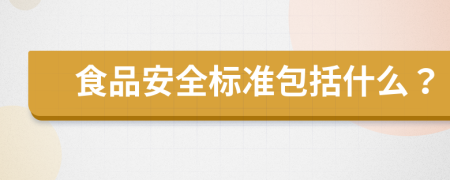 食品安全标准包括什么？